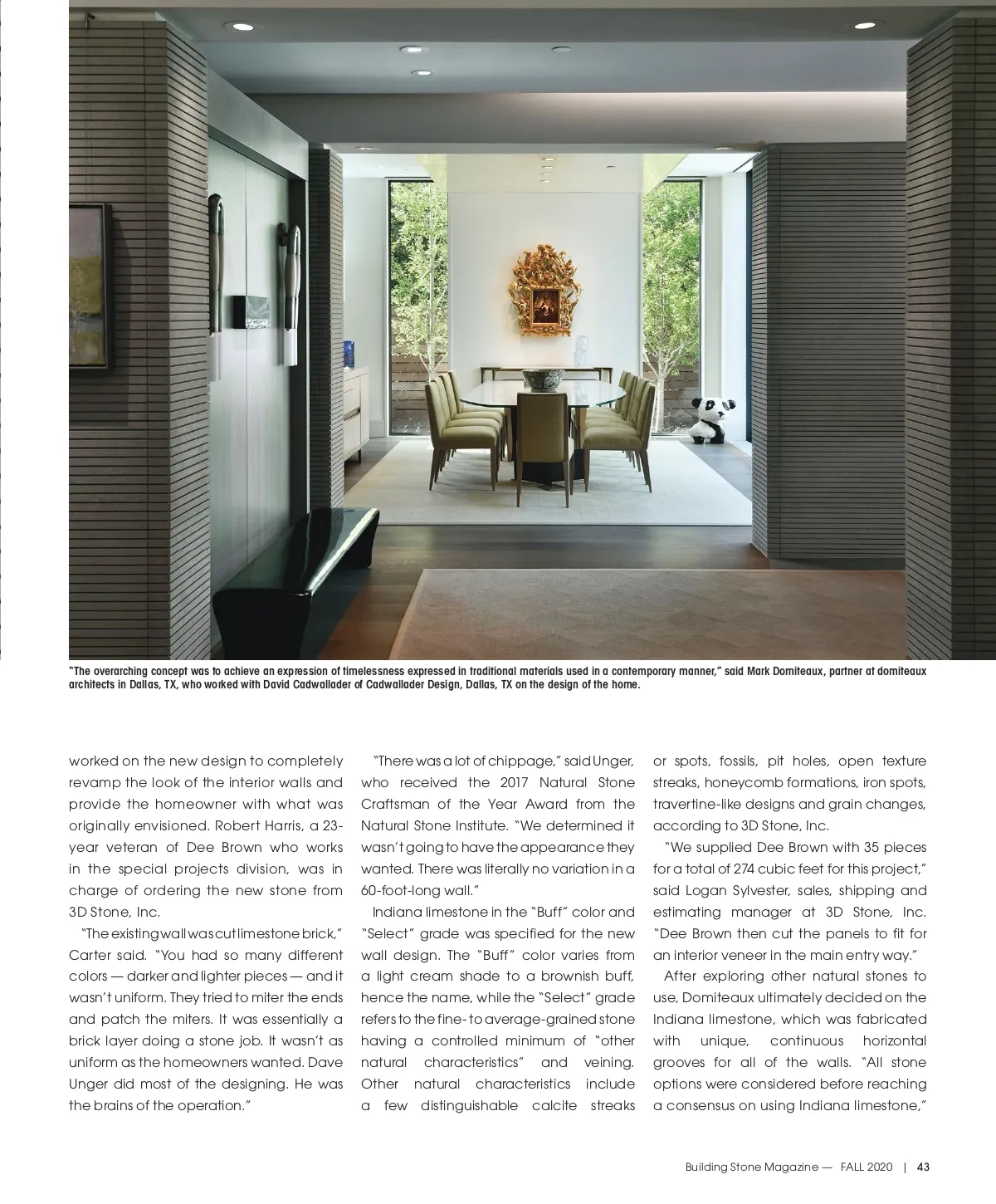 "The overarching concept was to achieve an expression of timelessness expressed in traditional materials used in a contemporary manner," said Mark Domiteaux, partner at domiteaux architects in Dallas, TX, who worked with David Cadwallader of Cadwallader Design, Dallas, TX on the design of the home.

worked on the new design to completely revamp the look of the interior walls and provide the homeowner with what was originally envisioned. Robert Harris, a 23-year veteran of Dee Brown who works in the special projects division, was in charge of ordering the new stone from 3D Stone, Inc.

"The existing wall was cut limestone brick," Carter said. "You had so many different colors — darker and lighter pieces — and it wasn't uniform. They tried to miter the ends and patch the miters. It was essentially a brick layer doing a stone job. It wasn't as uniform as the homeowners wanted. Dave Unger did most of the designing. He was the brains of the operation."

"There was a lot of chippage," said Unger, who received the 2017 Natural Stone Craftsman of the Year Award from the Natural Stone Institute. "We determined it wasn't going to have the appearance they wanted. There was literally no variation in a 60-foot-long wall."

Indiana limestone in the "Buff" color and "Select" grade was specified for the new wall design. The "Buff" color varies from a light cream shade to a brownish buff, hence the name, while the "Select" grade refers to the fine- to average-grained stone having a controlled minimum of "other natural characteristics" and veining. Other natural characteristics include a few distinguishable calcite streaks or spots, fossils, pit holes, open texture streaks, honeycomb formations, iron spots, travertine-like designs and grain changes, according to 3D Stone, Inc.

"We supplied Dee Brown with 35 pieces for a total of 274 cubic feet for this project," said Logan Sylvester, sales, shipping and estimating manager at 3D Stone, Inc. "Dee Brown then cut the panels to fit for an interior veneer in the main entry way."

After exploring other natural stones to use, Domiteaux ultimately decided on the Indiana limestone, which was fabricated with unique, continuous horizontal grooves for all of the walls. "All stone options were considered before reaching a consensus on using Indiana limestone,"

Building Stone Magazine — FALL 2020 | 43